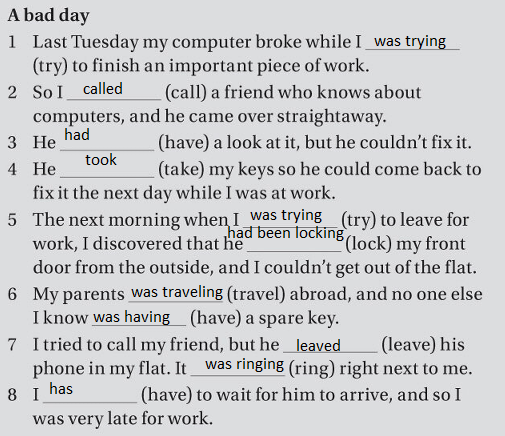 A bad day

1 Last Tuesday my computer broke while I was trying (try) to finish an important piece of work.

2 So I called (call) a friend who knows about computers, and he came over straightaway.

3 He had (have) a look at it, but he couldn't fix it.

4 He took (take) my keys so he could come back to fix it the next day while I was at work.

5 The next morning when I was trying (try) to leave for work, I discovered that he had been locking (lock) my front door from the outside, and I couldn't get out of the flat.

6 My parents was traveling (travel) abroad, and no one else I know was having (have) a spare key.

7 I tried to call my friend, but he leaved (leave) his phone in my flat. It was ringing (ring) right next to me.

8 I has (have) to wait for him to arrive, and so I was very late for work.